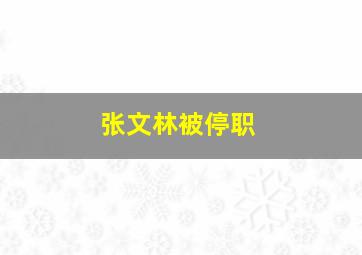 张文林被停职